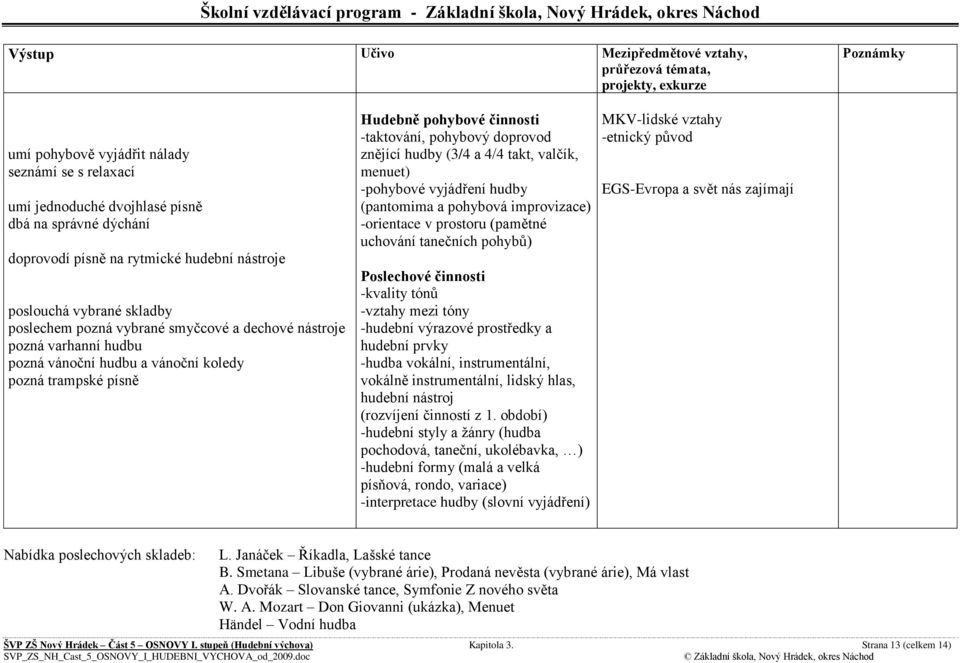 Školní vzdělávací program - Základní škola, Nový Hrádek, okres Náchod

| Výstup | Učivo | Mezipředmětové vztahy, průřezová témata, projekty, exkurze | Poznámky |
|---|---|---|---|
| umí pohybově vyjádřit nálady<br>seznámí se s relaxací<br><br>umí jednoduché dvojhlasé písně<br>dbá na správné dýchání<br><br>doprovodí písně na rytmické hudební nástroje<br><br>poslouchá vybrané skladby<br>poslechem pozná vybrané smyčcové a dechové nástroje<br>pozná varhanní hudbu<br>pozná vánoční hudbu a vánoční koledy<br>pozná trampské písně | **Hudebně pohybové činnosti**<br>-taktování, pohybový doprovod znějící hudby (3/4 a 4/4 takt, valčík, menuet)<br>-pohybové vyjádření hudby (pantomima a pohybová improvizace)<br>-orientace v prostoru (pamětné uchování tanečních pohybů)<br><br>**Poslechové činnosti**<br>-kvality tónů<br>-vztahy mezi tóny<br>-hudební výrazové prostředky a hudební prvky<br>-hudba vokální, instrumentální, vokálně instrumentální, lidský hlas, hudební nástroj<br>(rozvíjení činností z 1. období)<br>-hudební styly a žánry (hudba pochodová, taneční, ukolébavka, …)<br>-hudební formy (malá a velká písňová, rondo, variace)<br>-interpretace hudby (slovní vyjádření) | MKV-lidské vztahy<br>-etnický původ<br><br>EGS-Evropa a svět nás zajímají | |

Nabídka poslechových skladeb: L. Janáček – Říkadla, Lašské tance
B. Smetana – Libuše (vybrané árie), Prodaná nevěsta (vybrané árie), Má vlast
A. Dvořák – Slovanské tance, Symfonie Z nového světa
W. A. Mozart – Don Giovanni (ukázka), Menuet
Händel – Vodní hudba

ŠVP ZŠ Nový Hrádek – Část 5 – OSNOVY I. stupeň (Hudební výchova)
SVP_ZS_NH_Cast_5_OSNOVY_I_HUDEBNI_VYCHOVA_od_2009.doc
Kapitola 3.
Strana 13 (celkem 14)
© Základní škola, Nový Hrádek, okres Náchod